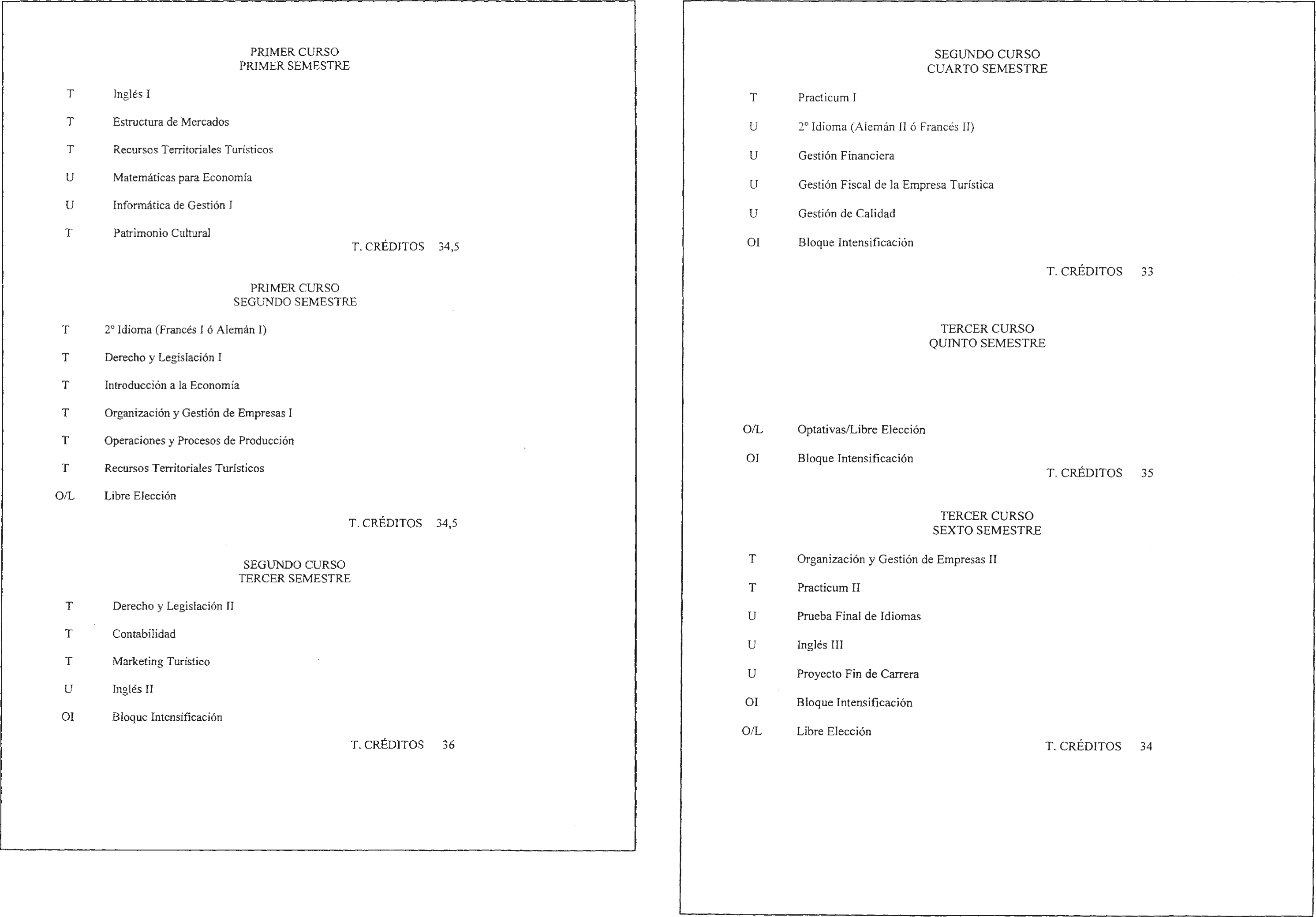 PRIMER CURSO
PRIMER SEMESTRE

T Inglés I

T Estructura de Mercados

T Recursos Territoriales Turísticos

U Matemáticas para Economía

U Informática de Gestión I

T Patrimonio Cultural

T. CRÉDITOS 34,5

PRIMER CURSO
SEGUNDO SEMESTRE

T 2º Idioma (Francés I ó Alemán I)

T Derecho y Legislación I

T Introducción a la Economía

T Organización y Gestión de Empresas I

T Operaciones y Procesos de Producción

T Recursos Territoriales Turísticos

O/L Libre Elección

T. CRÉDITOS 34,5

SEGUNDO CURSO
TERCER SEMESTRE

T Derecho y Legislación II

T Contabilidad

T Marketing Turístico

U Inglés II

OI Bloque Intensificación

T. CRÉDITOS 36

SEGUNDO CURSO
CUARTO SEMESTRE

T Practicum I

U 2º Idioma (Alemán II ó Francés II)

U Gestión Financiera

U Gestión Fiscal de la Empresa Turística

U Gestión de Calidad

OI Bloque Intensificación

T. CRÉDITOS 33

TERCER CURSO
QUINTO SEMESTRE

O/L Optativas/Libre Elección

OI Bloque Intensificación

T. CRÉDITOS 35

TERCER CURSO
SEXTO SEMESTRE

T Organización y Gestión de Empresas II

T Practicum II

U Prueba Final de Idiomas

U Inglés III

U Proyecto Fin de Carrera

OI Bloque Intensificación

O/L Libre Elección

T. CRÉDITOS 34